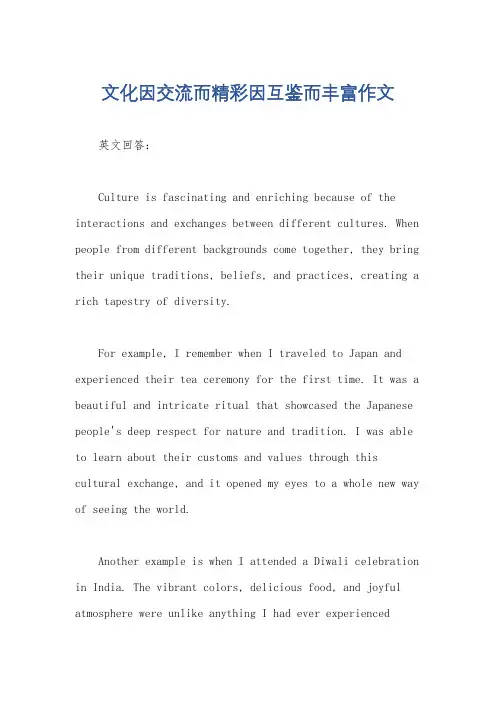 文化因交流而精彩因互鉴而丰富作文

英文回答：

Culture is fascinating and enriching because of the interactions and exchanges between different cultures. When people from different backgrounds come together, they bring their unique traditions, beliefs, and practices, creating a rich tapestry of diversity.

For example, I remember when I traveled to Japan and experienced their tea ceremony for the first time. It was a beautiful and intricate ritual that showcased the Japanese people's deep respect for nature and tradition. I was able to learn about their customs and values through this cultural exchange, and it opened my eyes to a whole new way of seeing the world.

Another example is when I attended a Diwali celebration in India. The vibrant colors, delicious food, and joyful atmosphere were unlike anything I had ever experienced